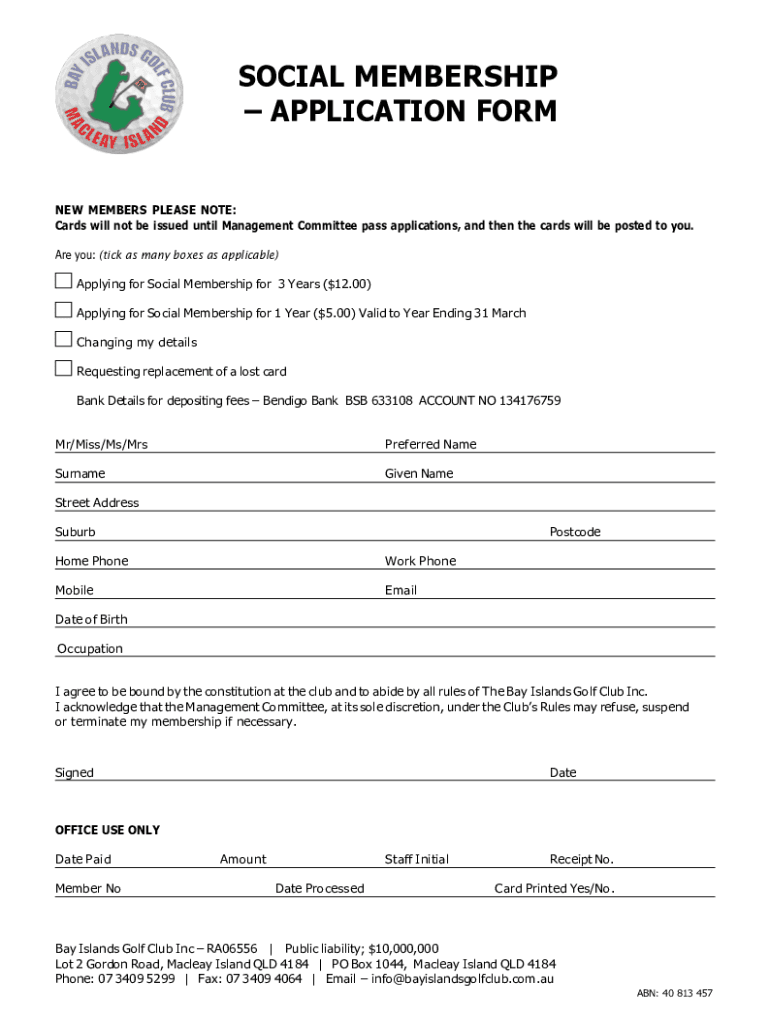 BAY ISLANDS GOLF CLUB
MACLEAY ISLAND

SOCIAL MEMBERSHIP – APPLICATION FORM

NEW MEMBERS PLEASE NOTE:
Cards will not be issued until Management Committee pass applications, and then the cards will be posted to you.

Are you: (tick as many boxes as applicable)

Applying for Social Membership for 3 Years ($12.00)

Applying for Social Membership for 1 Year ($5.00) Valid to Year Ending 31 March

Changing my details

Requesting replacement of a lost card

Bank Details for depositing fees – Bendigo Bank BSB 633108 ACCOUNT NO 134176759

Mr/Miss/Ms/Mrs
Preferred Name

Surname
Given Name

Street Address

Suburb
Postcode

Home Phone
Work Phone

Mobile
Email

Date of Birth

Occupation

I agree to be bound by the constitution at the club and to abide by all rules of The Bay Islands Golf Club Inc.
I acknowledge that the Management Committee, at its sole discretion, under the Club's Rules may refuse, suspend or terminate my membership if necessary.

Signed
Date

OFFICE USE ONLY

Date Paid
Amount
Staff Initial
Receipt No.

Member No
Date Processed
Card Printed Yes/No.

Bay Islands Golf Club Inc – RA06556 | Public liability; $10,000,000
Lot 2 Gordon Road, Macleay Island QLD 4184 | PO Box 1044, Macleay Island QLD 4184
Phone: 07 3409 5299 | Fax: 07 3409 4064 | Email – info@bayislandsgolfclub.com.au

ABN: 40 813 457